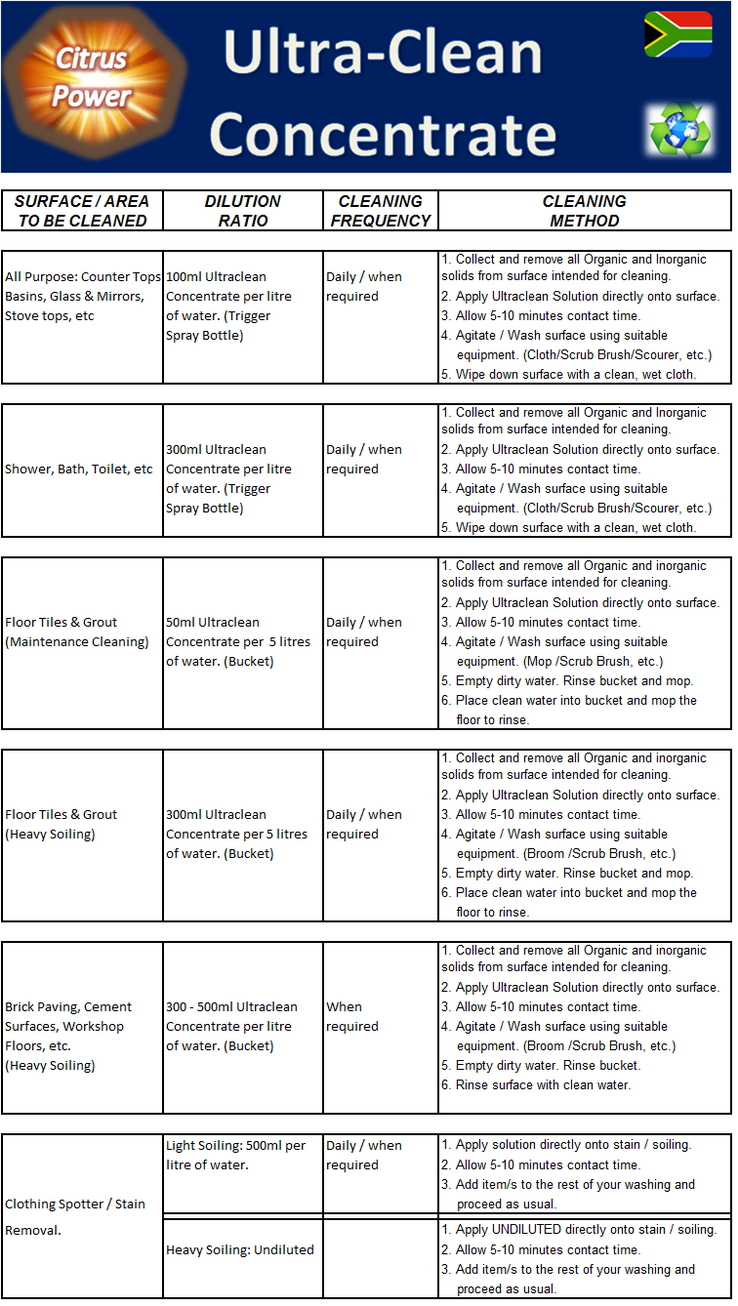 Citrus Power

Ultra-Clean Concentrate

| SURFACE / AREA TO BE CLEANED | DILUTION RATIO | CLEANING FREQUENCY | CLEANING METHOD |
|---|---|---|---|
| All Purpose: Counter Tops Basins, Glass & Mirrors, Stove tops, etc | 100ml Ultraclean Concentrate per litre of water. (Trigger Spray Bottle) | Daily / when required | 1. Collect and remove all Organic and Inorganic solids from surface intended for cleaning. 2. Apply Ultraclean Solution directly onto surface. 3. Allow 5-10 minutes contact time. 4. Agitate / Wash surface using suitable equipment. (Cloth/Scrub Brush/Scourer, etc.) 5. Wipe down surface with a clean, wet cloth. |
| Shower, Bath, Toilet, etc | 300ml Ultraclean Concentrate per litre of water. (Trigger Spray Bottle) | Daily / when required | 1. Collect and remove all Organic and Inorganic solids from surface intended for cleaning. 2. Apply Ultraclean Solution directly onto surface. 3. Allow 5-10 minutes contact time. 4. Agitate / Wash surface using suitable equipment. (Cloth/Scrub Brush/Scourer, etc.) 5. Wipe down surface with a clean, wet cloth. |
| Floor Tiles & Grout (Maintenance Cleaning) | 50ml Ultraclean Concentrate per 5 litres of water. (Bucket) | Daily / when required | 1. Collect and remove all Organic and inorganic solids from surface intended for cleaning. 2. Apply Ultraclean Solution directly onto surface. 3. Allow 5-10 minutes contact time. 4. Agitate / Wash surface using suitable equipment. (Mop /Scrub Brush, etc.) 5. Empty dirty water. Rinse bucket and mop. 6. Place clean water into bucket and mop the floor to rinse. |
| Floor Tiles & Grout (Heavy Soiling) | 300ml Ultraclean Concentrate per 5 litres of water. (Bucket) | Daily / when required | 1. Collect and remove all Organic and inorganic solids from surface intended for cleaning. 2. Apply Ultraclean Solution directly onto surface. 3. Allow 5-10 minutes contact time. 4. Agitate / Wash surface using suitable equipment. (Broom /Scrub Brush, etc.) 5. Empty dirty water. Rinse bucket and mop. 6. Place clean water into bucket and mop the floor to rinse. |
| Brick Paving, Cement Surfaces, Workshop Floors, etc. (Heavy Soiling) | 300 - 500ml Ultraclean Concentrate per litre of water. (Bucket) | When required | 1. Collect and remove all Organic and Inorganic solids from surface intended for cleaning. 2. Apply Ultraclean Solution directly onto surface. 3. Allow 5-10 minutes contact time. 4. Agitate / Wash surface using suitable equipment. (Broom /Scrub Brush, etc.) 5. Empty dirty water. Rinse bucket. 6. Rinse surface with clean water. |
| Clothing Spotter / Stain Removal. | Light Soiling: 500ml per litre of water. | Daily / when required | 1. Apply solution directly onto stain / soiling. 2. Allow 5-10 minutes contact time. 3. Add item/s to the rest of your washing and proceed as usual. |
| | Heavy Soiling: Undiluted | | 1. Apply UNDILUTED directly onto stain / soiling. 2. Allow 5-10 minutes contact time. 3. Add item/s to the rest of your washing and proceed as usual. |